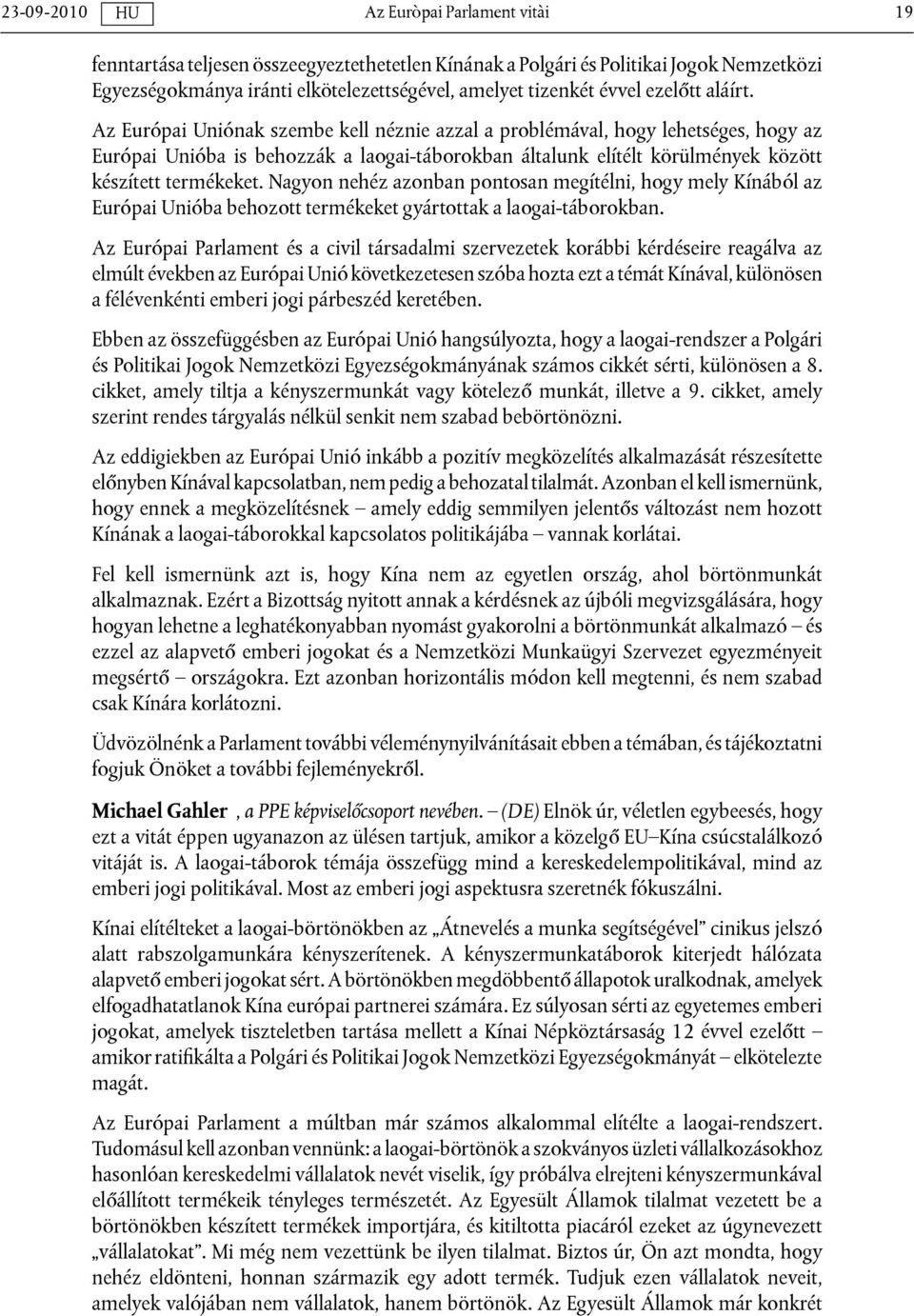 23-09-2010 HU Az Euròpai Parlament vitài 19

fenntartása teljesen összeegyeztethetetlen Kínának a Polgári és Politikai Jogok Nemzetközi Egyezségokmánya iránti elkötelezettségével, amelyet tizenkét évvel ezelőtt aláírt.

Az Európai Uniónak szembe kell néznie azzal a problémával, hogy lehetséges, hogy az Európai Unióba is behozzák a laogai-táborokban általunk elítélt körülmények között készített termékeket. Nagyon nehéz azonban pontosan megítélni, hogy mely Kínából az Európai Unióba behozott termékeket gyártottak a laogai-táborokban.

Az Európai Parlament és a civil társadalmi szervezetek korábbi kérdéseire reagálva az elmúlt években az Európai Unió következetesen szóba hozta ezt a témát Kínával, különösen a félévenkénti emberi jogi párbeszéd keretében.

Ebben az összefüggésben az Európai Unió hangsúlyozta, hogy a laogai-rendszer a Polgári és Politikai Jogok Nemzetközi Egyezségokmányának számos cikkét sérti, különösen a 8. cikket, amely tiltja a kényszermunkát vagy kötelező munkát, illetve a 9. cikket, amely szerint rendes tárgyalás nélkül senkit nem szabad bebörtönözni.

Az eddigiekben az Európai Unió inkább a pozitív megközelítés alkalmazását részesítette előnyben Kínával kapcsolatban, nem pedig a behozatal tilalmát. Azonban el kell ismernünk, hogy ennek a megközelítésnek – amely eddig semmilyen jelentős változást nem hozott Kínának a laogai-táborokkal kapcsolatos politikájába – vannak korlátai.

Fel kell ismernünk azt is, hogy Kína nem az egyetlen ország, ahol börtönmunkát alkalmaznak. Ezért a Bizottság nyitott annak a kérdésnek az újbóli megvizsgálására, hogy hogyan lehetne a leghatékonyabban nyomást gyakorolni a börtönmunkát alkalmazó – és ezzel az alapvető emberi jogokat és a Nemzetközi Munkaügyi Szervezet egyezményeit megsértő – országokra. Ezt azonban horizontális módon kell megtenni, és nem szabad csak Kínára korlátozni.

Üdvözölnénk a Parlament további véleménynyilvánításait ebben a témában, és tájékoztatni fogjuk Önöket a további fejleményekről.

Michael Gahler , a PPE képviselőcsoport nevében. – (DE) Elnök úr, véletlen egybeesés, hogy ezt a vitát éppen ugyanazon az ülésen tartjuk, amikor a közelgő EU–Kína csúcstalálkozó vitáját is. A laogai-táborok témája összefügg mind a kereskedelempolitikával, mind az emberi jogi politikával. Most az emberi jogi aspektusra szeretnék fókuszálni.

Kínai elítélteket a laogai-börtönökben az „Átnevelés a munka segítségével” cinikus jelszó alatt rabszolgamunkára kényszerítenek. A kényszermunkatáborok kiterjedt hálózata alapvető emberi jogokat sért. A börtönökben megdöbbentő állapotok uralkodnak, amelyek elfogadhatatlanok Kína európai partnerei számára. Ez súlyosan sérti az egyetemes emberi jogokat, amelyek tiszteletben tartása mellett a Kínai Népköztársaság 12 évvel ezelőtt – amikor ratifikálta a Polgári és Politikai Jogok Nemzetközi Egyezségokmányát – elkötelezte magát.

Az Európai Parlament a múltban már számos alkalommal elítélte a laogai-rendszert. Tudomásul kell azonban vennünk: a laogai-börtönök a szokványos üzleti vállalkozásokhoz hasonlóan kereskedelmi vállalatok nevét viselik, így próbálva elrejteni kényszermunkával előállított termékeik tényleges természetét. Az Egyesült Államok tilalmat vezetett be a börtönökben készített termékek importjára, és kitiltotta piacáról ezeket az úgynevezett „vállalatokat”. Mi még nem vezettünk be ilyen tilalmat. Biztos úr, Ön azt mondta, hogy nehéz eldönteni, honnan származik egy adott termék. Tudjuk ezen vállalatok neveit, amelyek valójában nem vállalatok, hanem börtönök. Az Egyesült Államok már konkrét